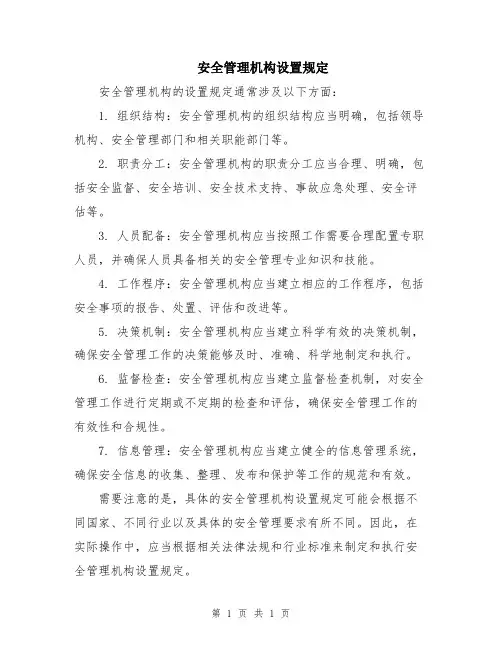 安全管理机构设置规定

安全管理机构的设置规定通常涉及以下方面：

1. 组织结构：安全管理机构的组织结构应当明确，包括领导机构、安全管理部门和相关职能部门等。

2. 职责分工：安全管理机构的职责分工应当合理、明确，包括安全监督、安全培训、安全技术支持、事故应急处理、安全评估等。

3. 人员配备：安全管理机构应当按照工作需要合理配置专职人员，并确保人员具备相关的安全管理专业知识和技能。

4. 工作程序：安全管理机构应当建立相应的工作程序，包括安全事项的报告、处置、评估和改进等。

5. 决策机制：安全管理机构应当建立科学有效的决策机制，确保安全管理工作的决策能够及时、准确、科学地制定和执行。

6. 监督检查：安全管理机构应当建立监督检查机制，对安全管理工作进行定期或不定期的检查和评估，确保安全管理工作的有效性和合规性。

7. 信息管理：安全管理机构应当建立健全的信息管理系统，确保安全信息的收集、整理、发布和保护等工作的规范和有效。

需要注意的是，具体的安全管理机构设置规定可能会根据不同国家、不同行业以及具体的安全管理要求有所不同。因此，在实际操作中，应当根据相关法律法规和行业标准来制定和执行安全管理机构设置规定。

第 1 页 共 1 页